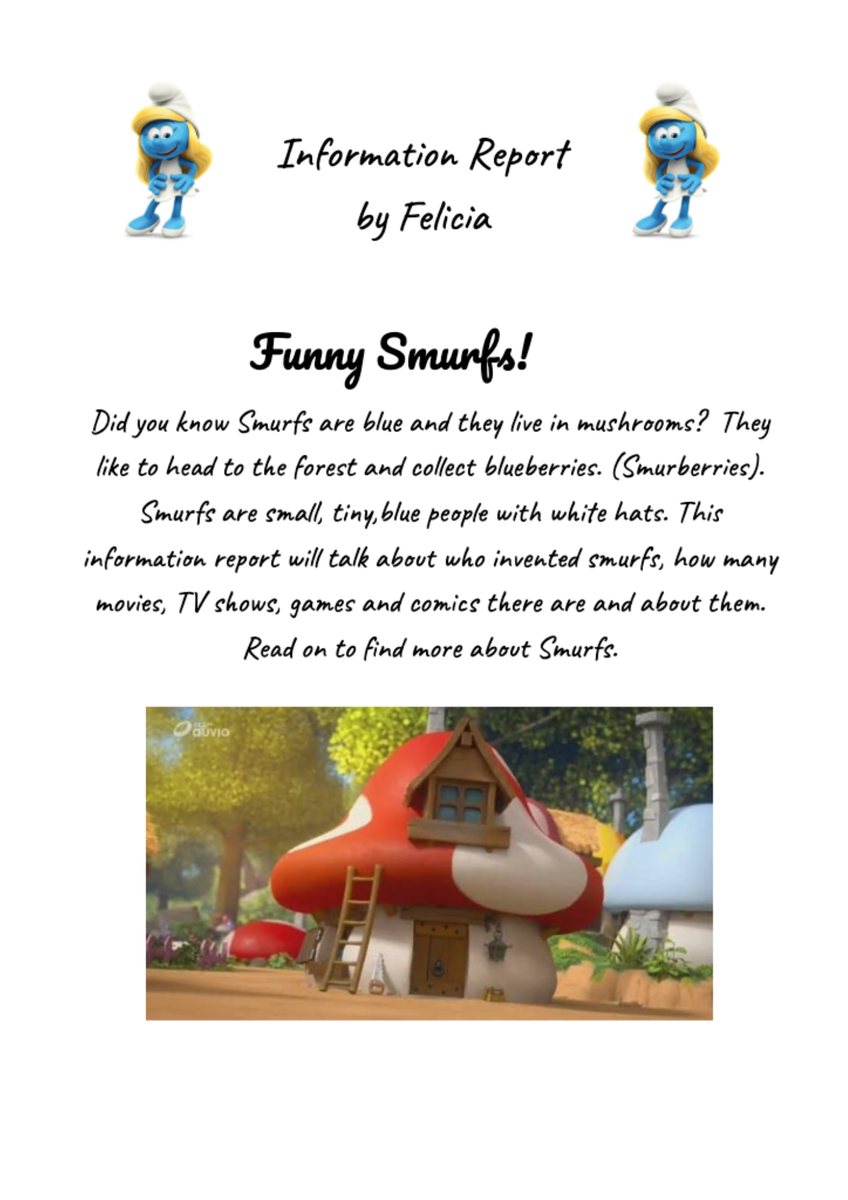 Information Report
by Felicia

Funny Smurfs!

Did you know Smurfs are blue and they live in mushrooms? They like to head to the forest and collect blueberries. (Smurberries). Smurfs are small, tiny,blue people with white hats. This information report will talk about who invented smurfs, how many movies, TV shows, games and comics there are and about them. Read on to find more about Smurfs.

auvio